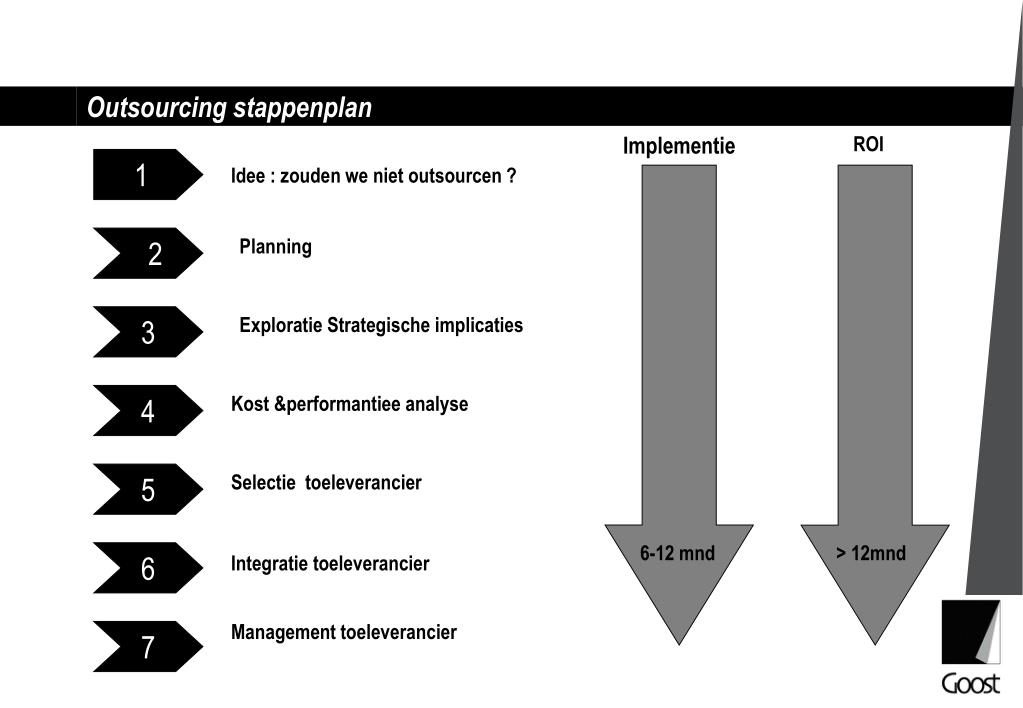 Outsourcing stappenplan

1 Idee : zouden we niet outsourcen ?

2 Planning

3 Exploratie Strategische implicaties

4 Kost &performantiee analyse

5 Selectie toeleverancier

6 Integratie toeleverancier

7 Management toeleverancier

Implementie

6-12 mnd

ROI

> 12mnd

Goost